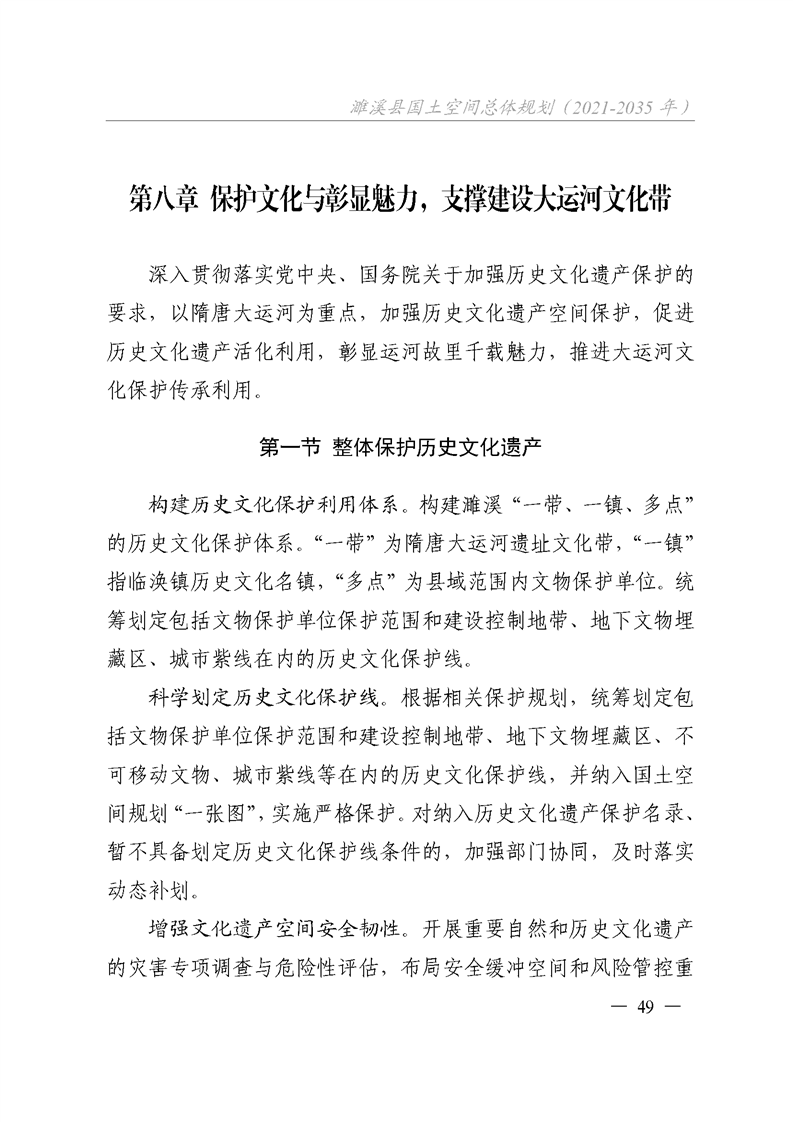 濉溪县国土空间总体规划（2021-2035 年）

第八章 保护文化与彰显魅力，支撑建设大运河文化带

深入贯彻落实党中央、国务院关于加强历史文化遗产保护的要求，以隋唐大运河为重点，加强历史文化遗产空间保护，促进历史文化遗产活化利用，彰显运河故里千载魅力，推进大运河文化保护传承利用。

第一节 整体保护历史文化遗产

构建历史文化保护利用体系。构建濉溪“一带、一镇、多点”的历史文化保护体系。“一带”为隋唐大运河遗址文化带，“一镇”指临涣镇历史文化名镇，“多点”为县域范围内文物保护单位。统筹划定包括文物保护单位保护范围和建设控制地带、地下文物埋藏区、城市紫线在内的历史文化保护线。

科学划定历史文化保护线。根据相关保护规划，统筹划定包括文物保护单位保护范围和建设控制地带、地下文物埋藏区、不可移动文物、城市紫线等在内的历史文化保护线，并纳入国土空间规划“一张图”，实施严格保护。对纳入历史文化遗产保护名录、暂不具备划定历史文化保护线条件的，加强部门协同，及时落实动态补划。

增强文化遗产空间安全韧性。开展重要自然和历史文化遗产的灾害专项调查与危险性评估，布局安全缓冲空间和风险管控重

— 49 —